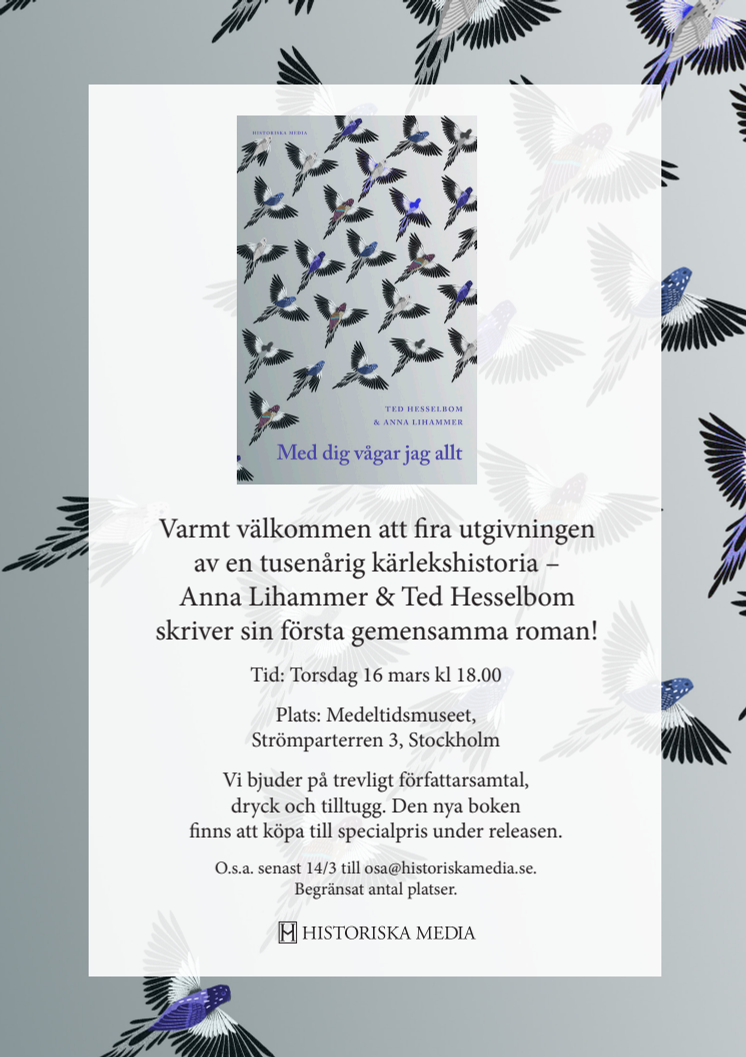 HISTORISKA MEDIA

TED HESSELBOM
& ANNA LIHAMMER

Med dig vågar jag allt

Varmt välkommen att fira utgivningen av en tusenårig kärlekshistoria – Anna Lihammer & Ted Hesselbom skriver sin första gemensamma roman!

Tid: Torsdag 16 mars kl 18.00

Plats: Medeltidsmuseet, Strömparterren 3, Stockholm

Vi bjuder på trevligt författarsamtal, dryck och tilltugg. Den nya boken finns att köpa till specialpris under releasen.

O.s.a. senast 14/3 till osa@historiskamedia.se. Begränsat antal platser.

HISTORISKA MEDIA